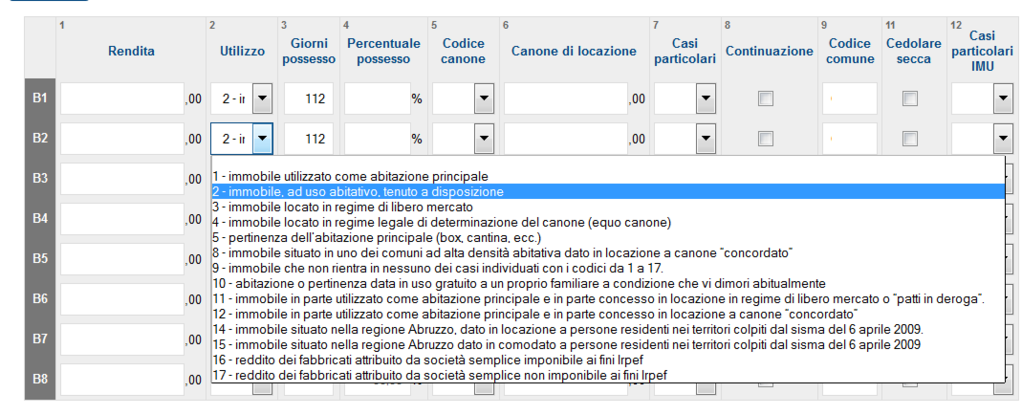 | | 1 Rendita | 2 Utilizzo | 3 Giorni possesso | 4 Percentuale possesso | 5 Codice canone | 6 Canone di locazione | 7 Casi particolari | 8 Continuazione | 9 Codice comune | 11 Cedolare secca | 12 Casi particolari IMU |
|---|---|---|---|---|---|---|---|---|---|---|---|
| B1 | ,00 | 2 - ir | 112 | % | | ,00 | | | | | |
| B2 | ,00 | 2 - ir | 112 | % | | ,00 | | | | | |
| B3 | ,00 | | | | | | | | | | |
| B4 | ,00 | | | | | | | | | | |
| B5 | ,00 | | | | | | | | | | |
| B6 | ,00 | | | | | | | | | | |
| B7 | ,00 | | | | | | | | | | |
| B8 | ,00 | | | | | | | | | | |

1 - immobile utilizzato come abitazione principale
2 - immobile, ad uso abitativo, tenuto a disposizione
3 - immobile locato in regime di libero mercato
4 - immobile locato in regime legale di determinazione del canone (equo canone)
5 - pertinenza dell'abitazione principale (box, cantina, ecc.)
8 - immobile situato in uno dei comuni ad alta densità abitativa dato in locazione a canone "concordato"
9 - immobile che non rientra in nessuno dei casi individuati con i codici da 1 a 17.
10 - abitazione o pertinenza data in uso gratuito a un proprio familiare a condizione che vi dimori abitualmente
11 - immobile in parte utilizzato come abitazione principale e in parte concesso in locazione in regime di libero mercato o "patti in deroga".
12 - immobile in parte utilizzato come abitazione principale e in parte concesso in locazione a canone "concordato"
14 - immobile situato nella regione Abruzzo, dato in locazione a persone residenti nei territori colpiti dal sisma del 6 aprile 2009.
15 - immobile situato nella regione Abruzzo dato in comodato a persone residenti nei territori colpiti dal sisma del 6 aprile 2009
16 - reddito dei fabbricati attribuito da società semplice imponibile ai fini Irpef
17 - reddito dei fabbricati attribuito da società semplice non imponibile ai fini Irpef